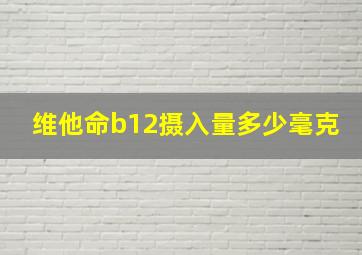 维他命b12摄入量多少毫克